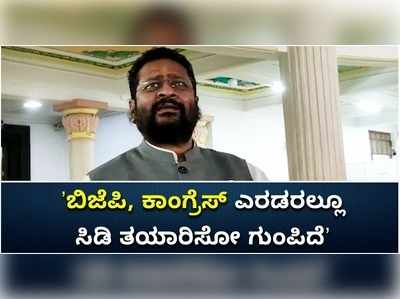 'ಬಿಜೆಪಿ, ಕಾಂಗ್ರೆಸ್ ಎರಡರಲ್ಲೂ ಸಿಡಿ ತಯಾರಿಸೋ ಗುಂಪಿದೆ'